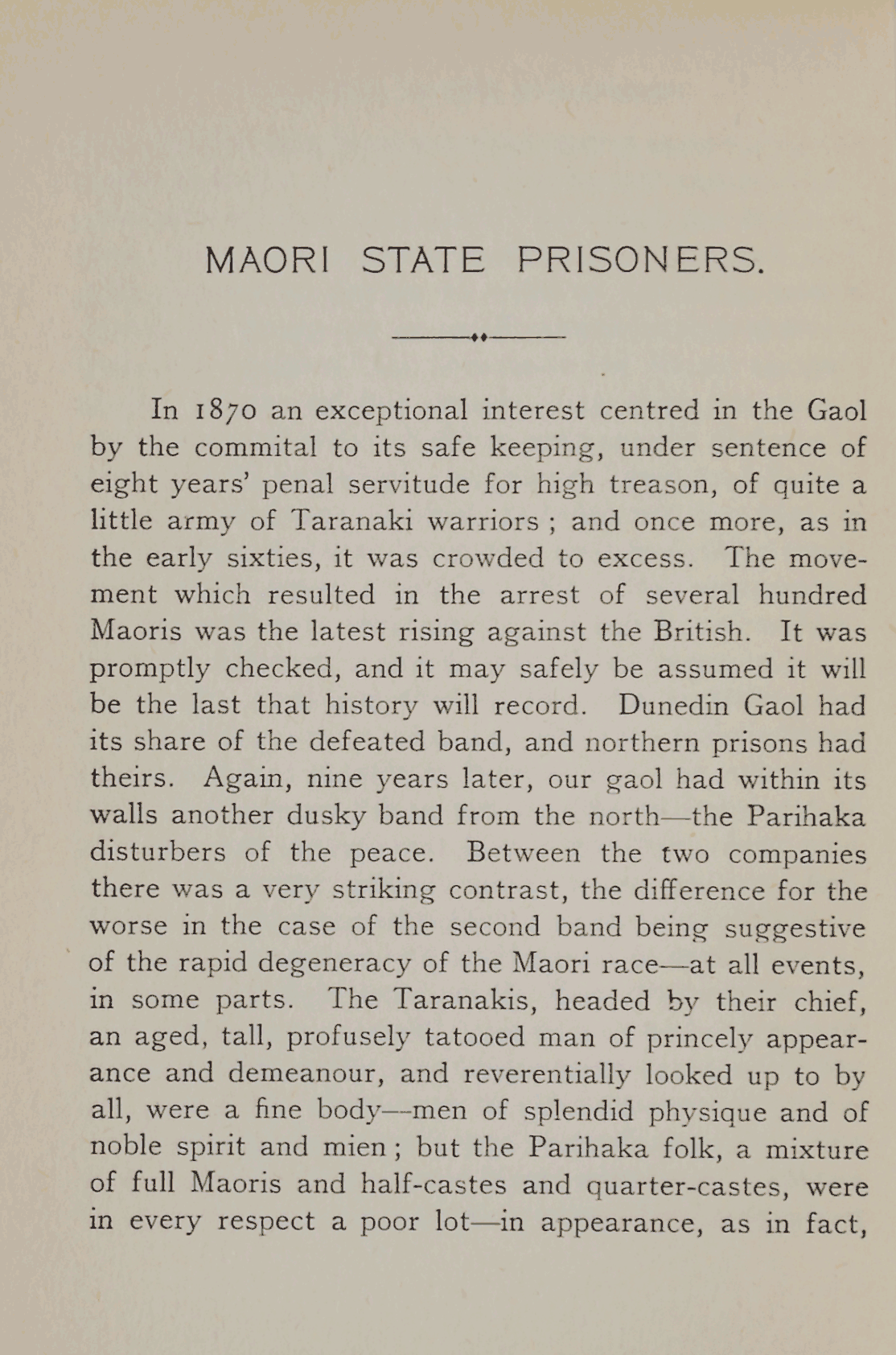 MAORI STATE PRISONERS.

In 1870 an exceptional interest centred in the Gaol by the commital to its safe keeping, under sentence of eight years' penal servitude for high treason, of quite a little army of Taranaki warriors ; and once more, as in the early sixties, it was crowded to excess. The movement which resulted in the arrest of several hundred Maoris was the latest rising against the British. It was promptly checked, and it may safely be assumed it will be the last that history will record. Dunedin Gaol had its share of the defeated band, and northern prisons had theirs. Again, nine years later, our gaol had within its walls another dusky band from the north—the Parihaka disturbers of the peace. Between the two companies there was a very striking contrast, the difference for the worse in the case of the second band being suggestive of the rapid degeneracy of the Maori race—at all events, in some parts. The Taranakis, headed by their chief, an aged, tall, profusely tatooed man of princely appearance and demeanour, and reverentially looked up to by all, were a fine body—men of splendid physique and of noble spirit and mien ; but the Parihaka folk, a mixture of full Maoris and half-castes and quarter-castes, were in every respect a poor lot—in appearance, as in fact,